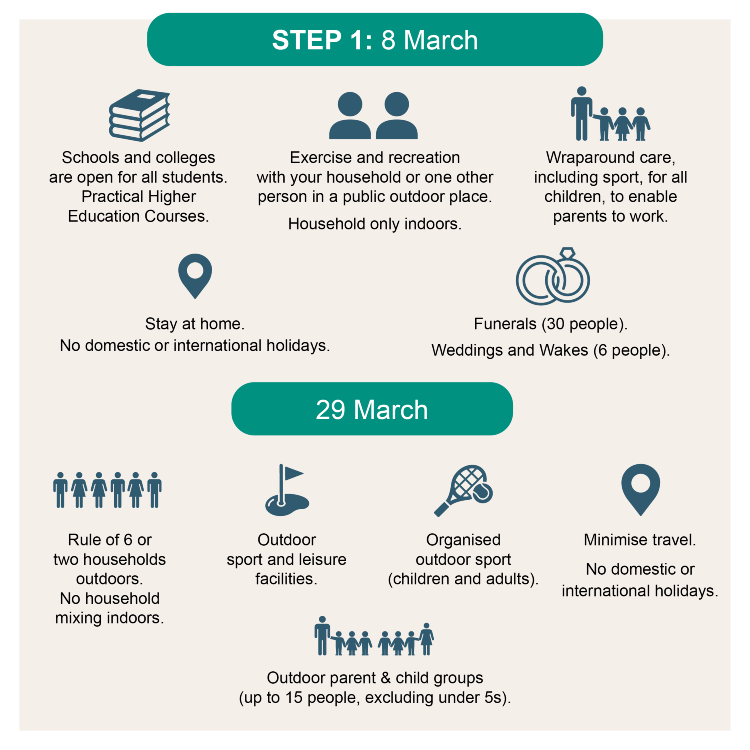 STEP 1: 8 March

Schools and colleges are open for all students. Practical Higher Education Courses.

Exercise and recreation with your household or one other person in a public outdoor place.

Household only indoors.

Wraparound care, including sport, for all children, to enable parents to work.

Stay at home.
No domestic or international holidays.

Funerals (30 people).

Weddings and Wakes (6 people).

29 March

Rule of 6 or two households outdoors.
No household mixing indoors.

Outdoor sport and leisure facilities.

Organised outdoor sport (children and adults).

Minimise travel.

No domestic or international holidays.

Outdoor parent & child groups (up to 15 people, excluding under 5s).